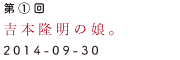 第①回
吉本隆明の娘。
2014-09-30